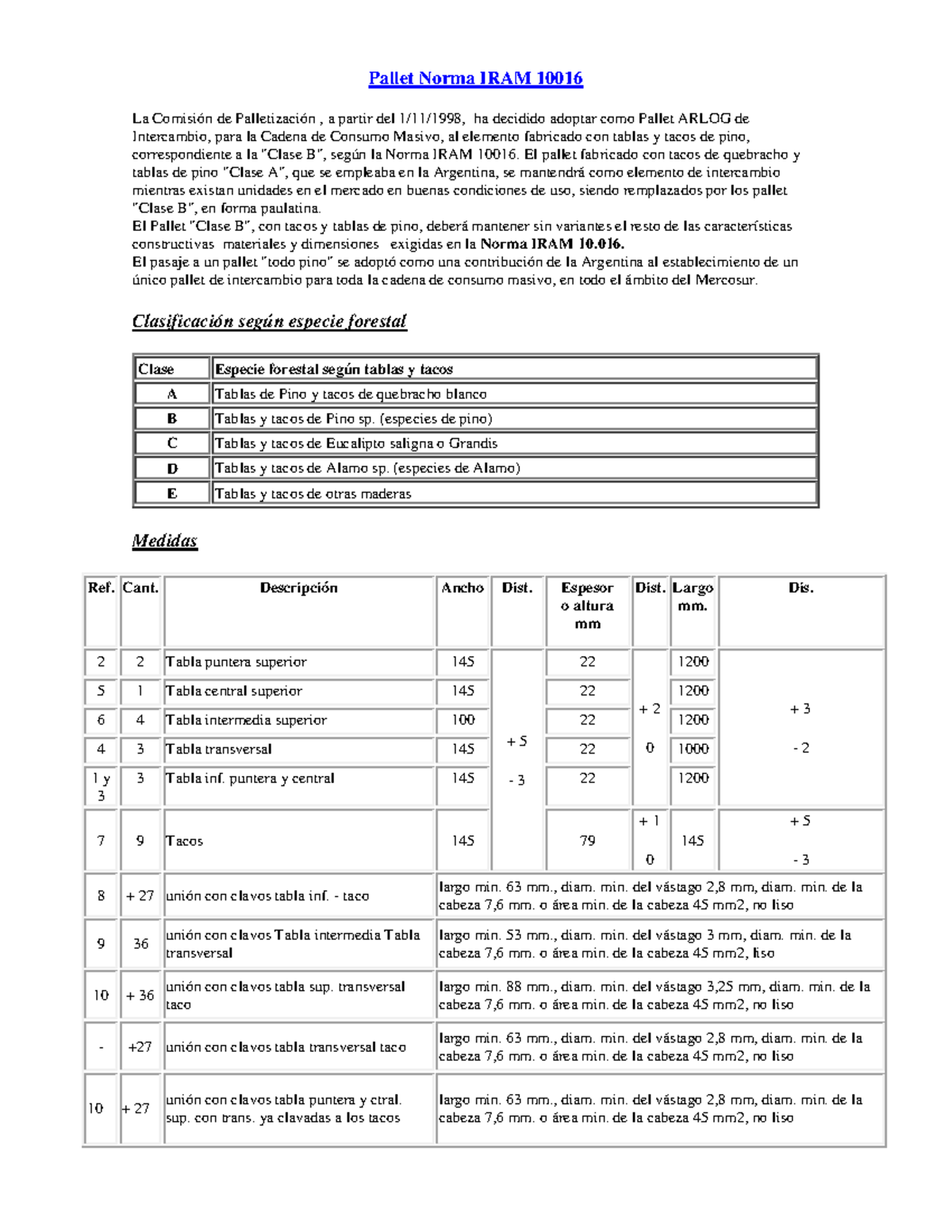 Pallet Norma IRAM 10016

La Comisión de Palletización , a partir del 1/11/1998, ha decidido adoptar como Pallet ARLOG de Intercambio, para la Cadena de Consumo Masivo, al elemento fabricado con tablas y tacos de pino, correspondiente a la "Clase B", según la Norma IRAM 10016. El pallet fabricado con tacos de quebracho y tablas de pino "Clase A", que se empleaba en la Argentina, se mantendrá como elemento de intercambio mientras existan unidades en el mercado en buenas condiciones de uso, siendo remplazados por los pallet "Clase B", en forma paulatina.
El Pallet "Clase B", con tacos y tablas de pino, deberá mantener sin variantes el resto de las características constructivas materiales y dimensiones exigidas en la Norma IRAM 10.016.
El pasaje a un pallet "todo pino" se adoptó como una contribución de la Argentina al establecimiento de un único pallet de intercambio para toda la cadena de consumo masivo, en todo el ámbito del Mercosur.

Clasificación según especie forestal

| Clase | Especie forestal según tablas y tacos |
|---|---|
| A | Tablas de Pino y tacos de quebracho blanco |
| B | Tablas y tacos de Pino sp. (especies de pino) |
| C | Tablas y tacos de Eucalipto saligna o Grandis |
| D | Tablas y tacos de Alamo sp. (especies de Alamo) |
| E | Tablas y tacos de otras maderas |

Medidas

| Ref. | Cant. | Descripción | Ancho | Dist. | Espesor o altura mm | Dist. | Largo mm. | Dis. |
|---|---|---|---|---|---|---|---|---|
| 2 | 2 | Tabla puntera superior | 145 | + 5 - 3 | 22 | + 2 0 | 1200 | + 3 - 2 |
| 5 | 1 | Tabla central superior | 145 | | 22 | | 1200 | |
| 6 | 4 | Tabla intermedia superior | 100 | | 22 | | 1200 | |
| 4 | 3 | Tabla transversal | 145 | | 22 | | 1000 | |
| 1 y 3 | 3 | Tabla inf. puntera y central | 145 | | 22 | | 1200 | |
| 7 | 9 | Tacos | 145 | | 79 | + 1 0 | 145 | + 5 - 3 |
| 8 | + 27 | unión con clavos tabla inf. - taco | largo min. 63 mm., diam. min. del vástago 2,8 mm, diam. min. de la cabeza 7,6 mm. o área min. de la cabeza 45 mm2, no liso | | | | | |
| 9 | 36 | unión con clavos Tabla intermedia Tabla transversal | largo min. 53 mm., diam. min. del vástago 3 mm, diam. min. de la cabeza 7,6 mm. o área min. de la cabeza 45 mm2, liso | | | | | |
| 10 | + 36 | unión con clavos tabla sup. transversal taco | largo min. 88 mm., diam. min. del vástago 3,25 mm, diam. min. de la cabeza 7,6 mm. o área min. de la cabeza 45 mm2, no liso | | | | | |
| - | +27 | unión con clavos tabla transversal taco | largo min. 63 mm., diam. min. del vástago 2,8 mm, diam. min. de la cabeza 7,6 mm. o área min. de la cabeza 45 mm2, no liso | | | | | |
| 10 | + 27 | unión con clavos tabla puntera y ctral. sup. con trans. ya clavadas a los tacos | largo min. 63 mm., diam. min. del vástago 2,8 mm, diam. min. de la cabeza 7,6 mm. o área min. de la cabeza 45 mm2, no liso | | | | | |